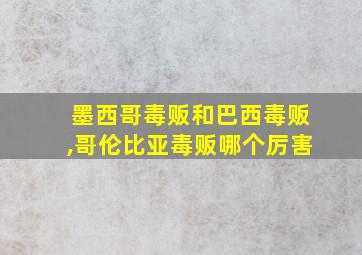 墨西哥毒贩和巴西毒贩,哥伦比亚毒贩哪个厉害